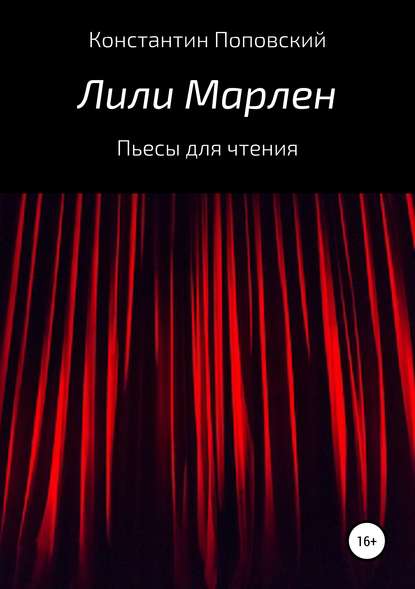 Константин Поповский

Лили Марлен

Пьесы для чтения

16+